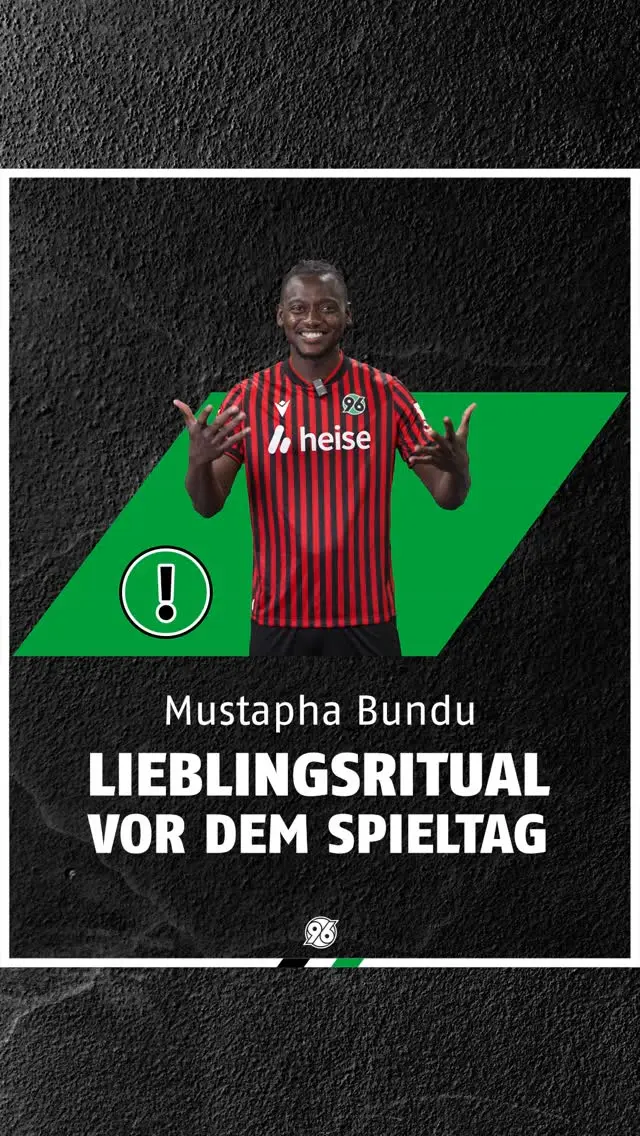 96

heise

!

Mustapha Bundu

LIEBLINGSRITUAL VOR DEM SPIELTAG

96